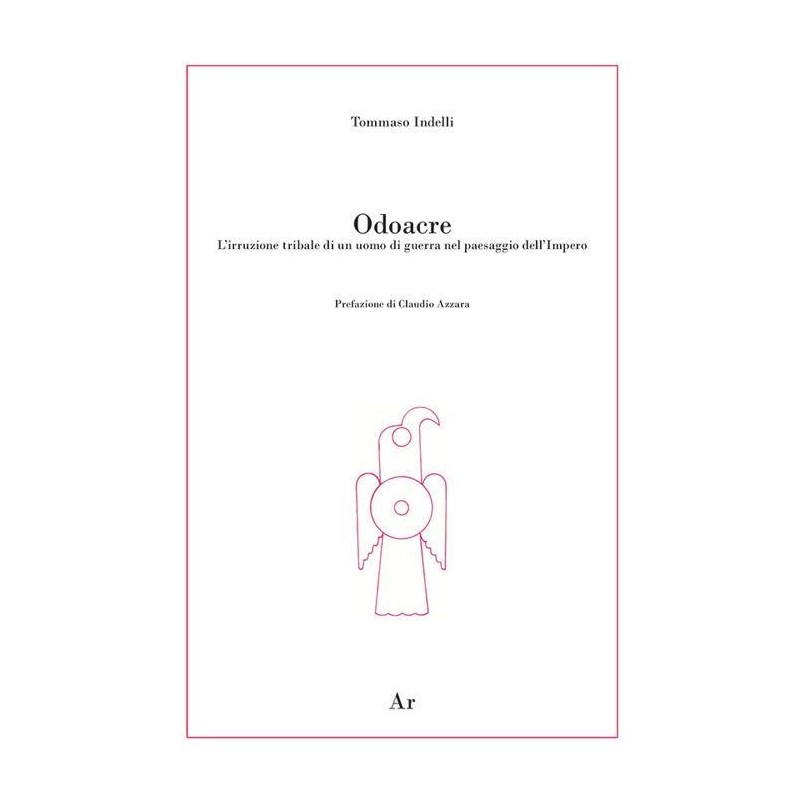 Tommaso Indelli

Odoacre
L'irruzione tribale di un uomo di guerra nel paesaggio dell'Impero

Prefazione di Claudio Azzara

Ar